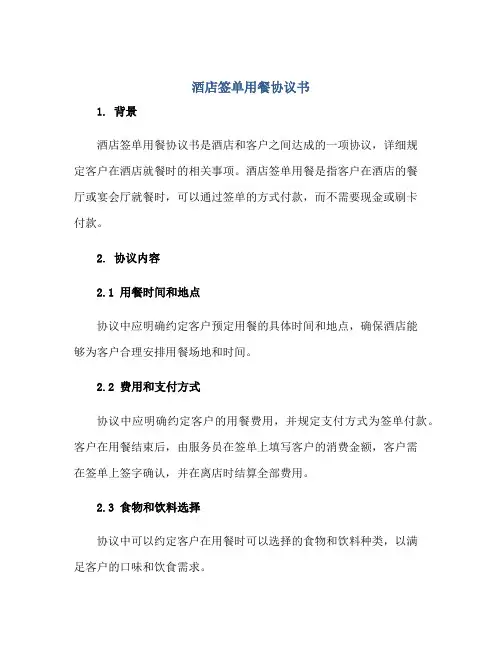 酒店签单用餐协议书

1. 背景

酒店签单用餐协议书是酒店和客户之间达成的一项协议，详细规定客户在酒店就餐时的相关事项。酒店签单用餐是指客户在酒店的餐厅或宴会厅就餐时，可以通过签单的方式付款，而不需要现金或刷卡付款。

2. 协议内容

2.1 用餐时间和地点

协议中应明确约定客户预定用餐的具体时间和地点，确保酒店能够为客户合理安排用餐场地和时间。

2.2 费用和支付方式

协议中应明确约定客户的用餐费用，并规定支付方式为签单付款。客户在用餐结束后，由服务员在签单上填写客户的消费金额，客户需在签单上签字确认，并在离店时结算全部费用。

2.3 食物和饮料选择

协议中可以约定客户在用餐时可以选择的食物和饮料种类，以满足客户的口味和饮食需求。